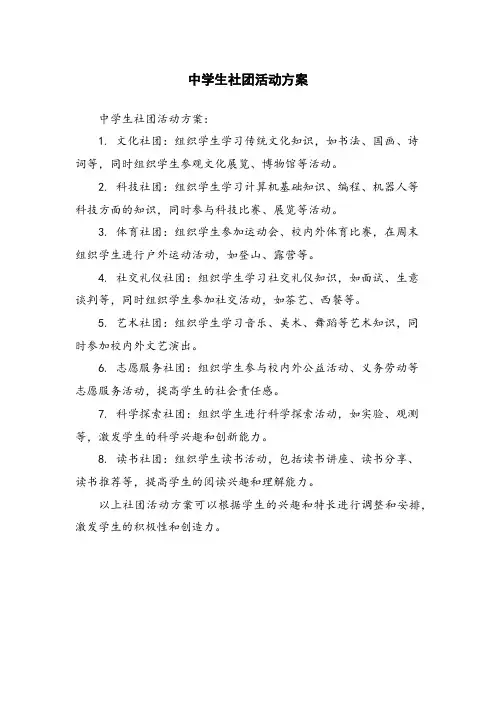 中学生社团活动方案

中学生社团活动方案：

1. 文化社团：组织学生学习传统文化知识，如书法、国画、诗词等，同时组织学生参观文化展览、博物馆等活动。

2. 科技社团：组织学生学习计算机基础知识、编程、机器人等科技方面的知识，同时参与科技比赛、展览等活动。

3. 体育社团：组织学生参加运动会、校内外体育比赛，在周末组织学生进行户外运动活动，如登山、露营等。

4. 社交礼仪社团：组织学生学习社交礼仪知识，如面试、生意谈判等，同时组织学生参加社交活动，如茶艺、西餐等。

5. 艺术社团：组织学生学习音乐、美术、舞蹈等艺术知识，同时参加校内外文艺演出。

6. 志愿服务社团：组织学生参与校内外公益活动、义务劳动等志愿服务活动，提高学生的社会责任感。

7. 科学探索社团：组织学生进行科学探索活动，如实验、观测等，激发学生的科学兴趣和创新能力。

8. 读书社团：组织学生读书活动，包括读书讲座、读书分享、读书推荐等，提高学生的阅读兴趣和理解能力。

以上社团活动方案可以根据学生的兴趣和特长进行调整和安排，激发学生的积极性和创造力。